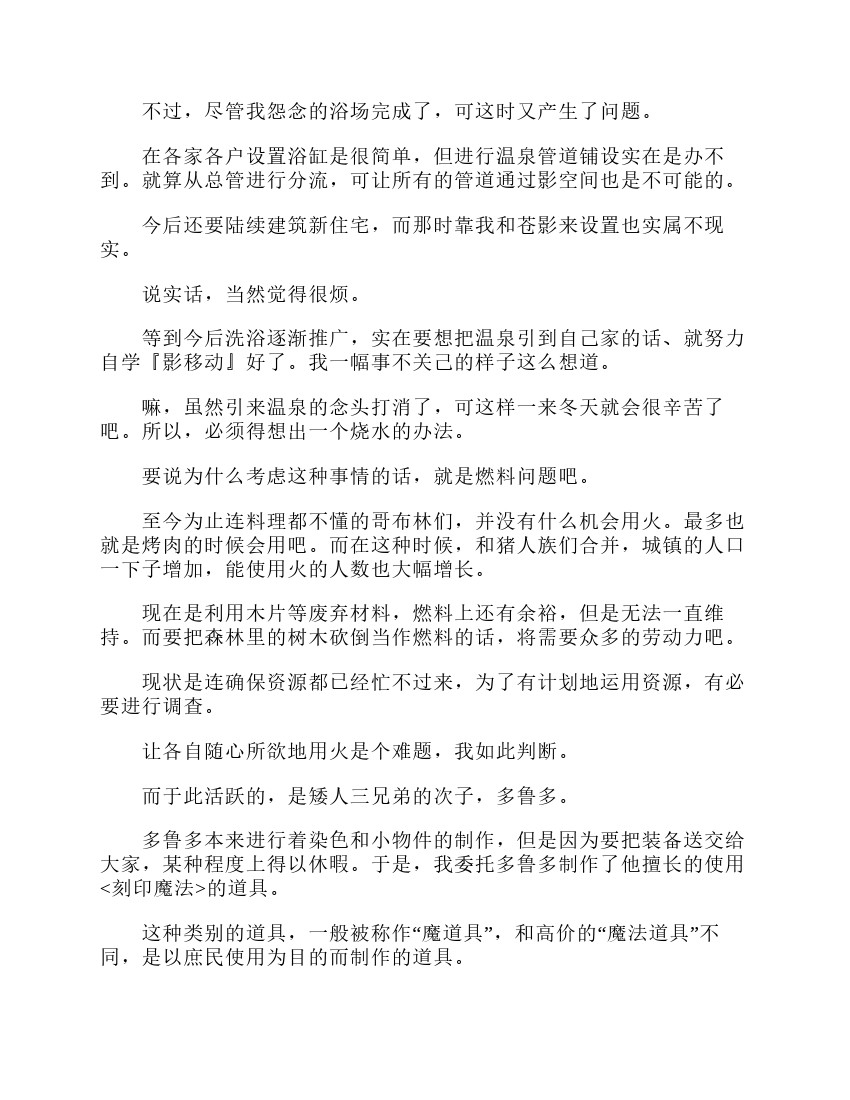 不过，尽管我怨念的浴场完成了，可这时又产生了问题。

在各家各户设置浴缸是很简单，但进行温泉管道铺设实在是办不到。就算从总管进行分流，可让所有的管道通过影空间也是不可能的。

今后还要陆续建筑新住宅，而那时靠我和苍影来设置也实属不现实。

说实话，当然觉得很烦。

等到今后洗浴逐渐推广，实在要想把温泉引到自己家的话、就努力自学『影移动』好了。我一幅事不关己的样子这么想道。

嘛，虽然引来温泉的念头打消了，可这样一来冬天就会很辛苦了吧。所以，必须得想出一个烧水的办法。

要说为什么考虑这种事情的话，就是燃料问题吧。

至今为止连料理都不懂的哥布林们，并没有什么机会用火。最多也就是烤肉的时候会用吧。而在这种时候，和猪人族们合并，城镇的人口一下子增加，能使用火的人数也大幅增长。

现在是利用木片等废弃材料，燃料上还有余裕，但是无法一直维持。而要把森林里的树木砍倒当作燃料的话，将需要众多的劳动力吧。

现状是连确保资源都已经忙不过来，为了有计划地运用资源，有必要进行调查。

让各自随心所欲地用火是个难题，我如此判断。

而于此活跃的，是矮人三兄弟的次子，多鲁多。

多鲁多本来进行着染色和小物件的制作，但是因为要把装备送交给大家，某种程度上得以休暇。于是，我委托多鲁多制作了他擅长的使用<刻印魔法>的道具。

这种类别的道具，一般被称作“魔道具”，和高价的“魔法道具”不同，是以庶民使用为目的而制作的道具。